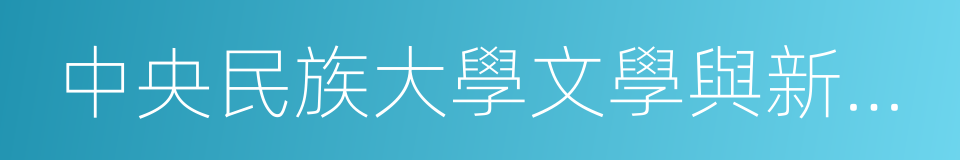 中央民族大學文學與新…